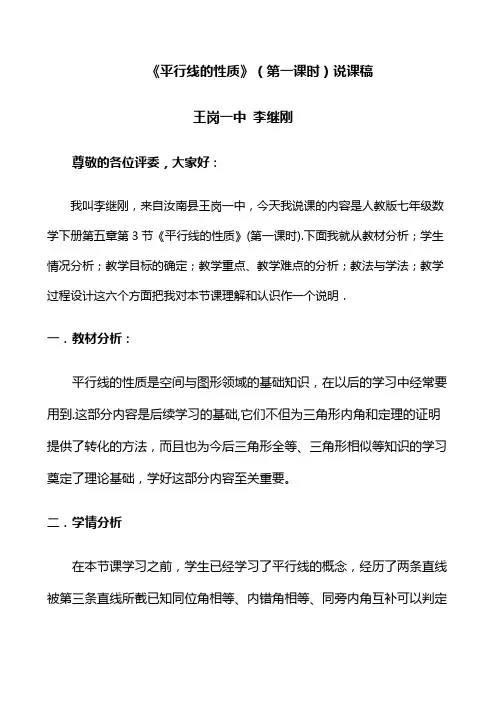 《平行线的性质》（第一课时）说课稿

王岗一中 李继刚

尊敬的各位评委，大家好：

我叫李继刚，来自汝南县王岗一中，今天我说课的内容是人教版七年级数学下册第五章第 3 节《平行线的性质》(第一课时).下面我就从教材分析；学生情况分析；教学目标的确定；教学重点、教学难点的分析；教法与学法；教学过程设计这六个方面把我对本节课理解和认识作一个说明．

一．教材分析：

平行线的性质是空间与图形领域的基础知识，在以后的学习中经常要用到.这部分内容是后续学习的基础,它们不但为三角形内角和定理的证明提供了转化的方法，而且也为今后三角形全等、三角形相似等知识的学习奠定了理论基础，学好这部分内容至关重要。

二．学情分析

在本节课学习之前，学生已经学习了平行线的概念，经历了两条直线被第三条直线所截已知同位角相等、内错角相等、同旁内角互补可以判定